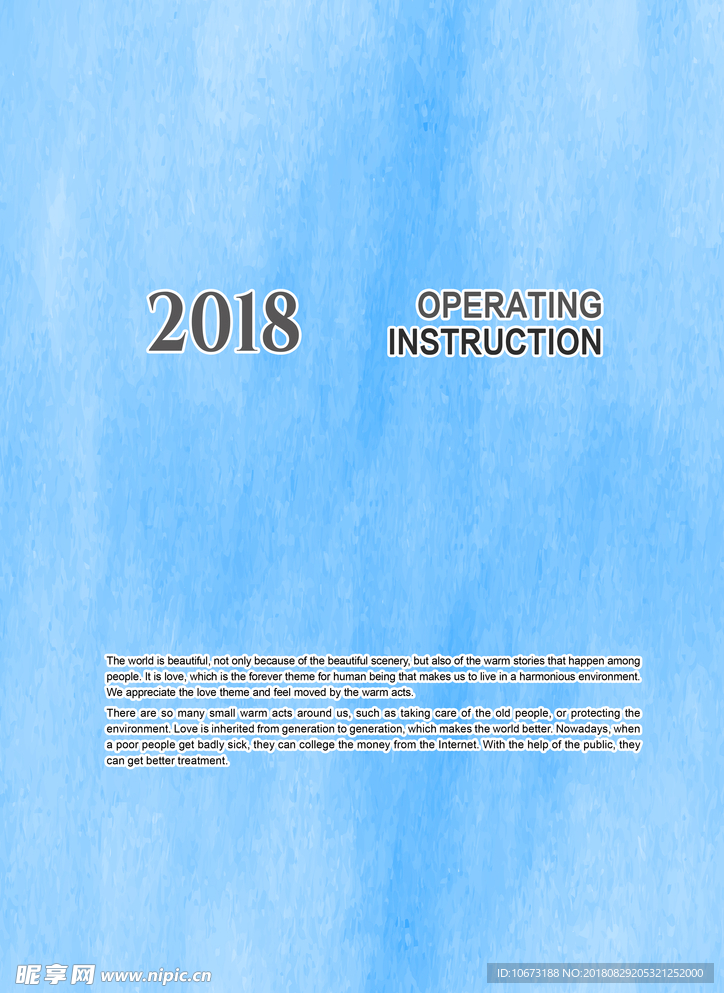 2018

OPERATING
INSTRUCTION

The world is beautiful, not only because of the beautiful scenery, but also of the warm stories that happen among people. It is love, which is the forever theme for human being that makes us to live in a harmonious environment. We appreciate the love theme and feel moved by the warm acts.

There are so many small warm acts around us, such as taking care of the old people, or protecting the environment. Love is inherited from generation to generation, which makes the world better. Nowadays, when a poor people get badly sick, they can college the money from the Internet. With the help of the public, they can get better treatment.

昵享网 www.nipic.cn

ID:10673188 NO:20180829205321252000